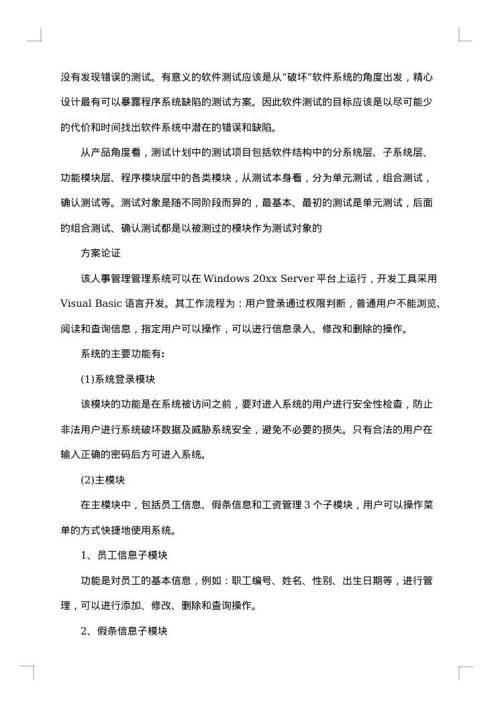 没有发现错误的测试。有意义的软件测试应该是从“破坏”软件系统的角度出发，精心设计最有可以暴露程序系统缺陷的测试方案。因此软件测试的目标应该是以尽可能少的代价和时间找出软件系统中潜在的错误和缺陷。

从产品角度看，测试计划中的测试项目包括软件结构中的分系统层、子系统层、功能模块层、程序模块层中的各类模块，从测试本身看，分为单元测试，组合测试，确认测试等。测试对象是随不同阶段而异的，最基本、最初的测试是单元测试，后面的组合测试、确认测试都是以被测过的模块作为测试对象的

方案论证

该人事管理管理系统可以在 Windows 20xx Server 平台上运行，开发工具采用 Visual Basic 语言开发。其工作流程为：用户登录通过权限判断，普通用户不能浏览、阅读和查询信息，指定用户可以操作，可以进行信息录入、修改和删除的操作。

系统的主要功能有:

(1)系统登录模块

该模块的功能是在系统被访问之前，要对进入系统的用户进行安全性检查，防止非法用户进行系统破坏数据及威胁系统安全，避免不必要的损失。只有合法的用户在输入正确的密码后方可进入系统。

(2)主模块

在主模块中，包括员工信息、假条信息和工资管理 3 个子模块，用户可以操作菜单的方式快捷地使用系统。

1、员工信息子模块

功能是对员工的基本信息，例如：职工编号、姓名、性别、出生日期等，进行管理，可以进行添加、修改、删除和查询操作。

2、假条信息子模块